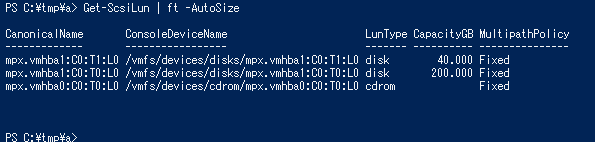 PS C:¥tmp¥a> Get-ScsiLun | ft -AutoSize

| CanonicalName | ConsoleDeviceName | LunType | CapacityGB | MultipathPolicy |
|---|---|---|---|---|
| mpx.vmhba1:C0:T1:L0 | /vmfs/devices/disks/mpx.vmhba1:C0:T1:L0 | disk | 40.000 | Fixed |
| mpx.vmhba1:C0:T0:L0 | /vmfs/devices/disks/mpx.vmhba1:C0:T0:L0 | disk | 200.000 | Fixed |
| mpx.vmhba0:C0:T0:L0 | /vmfs/devices/cdrom/mpx.vmhba0:C0:T0:L0 | cdrom | | Fixed |

PS C:¥tmp¥a>